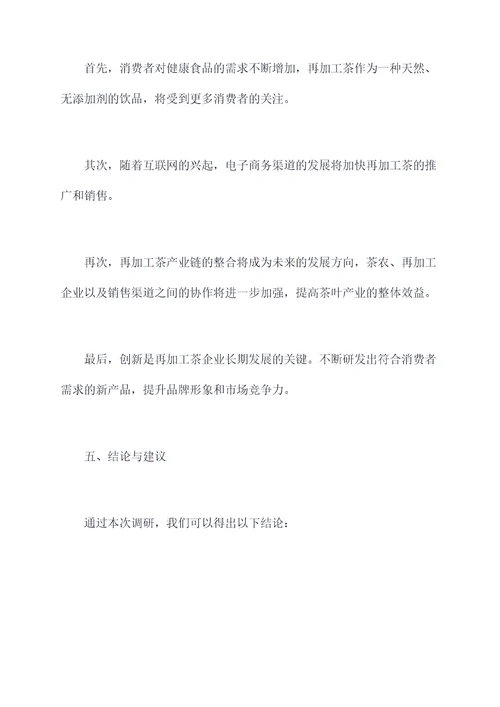 首先，消费者对健康食品的需求不断增加，再加工茶作为一种天然、无添加剂的饮品，将受到更多消费者的关注。

其次，随着互联网的兴起，电子商务渠道的发展将加快再加工茶的推广和销售。

再次，再加工茶产业链的整合将成为未来的发展方向，茶农、再加工企业以及销售渠道之间的协作将进一步加强，提高茶叶产业的整体效益。

最后，创新是再加工茶企业长期发展的关键。不断研发出符合消费者需求的新产品，提升品牌形象和市场竞争力。

五、结论与建议

通过本次调研，我们可以得出以下结论：